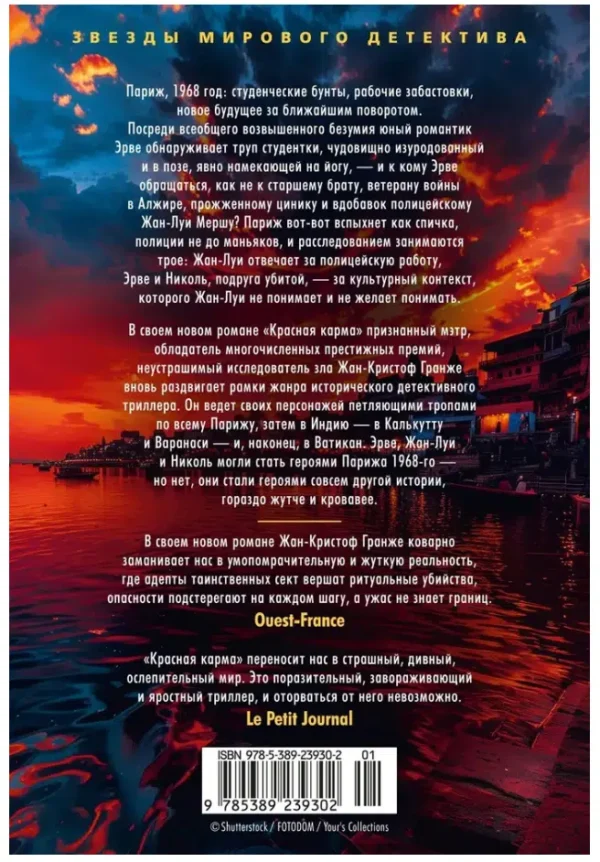 ЗВЕЗДЫ МИРОВОГО ДЕТЕКТИВА

Париж, 1968 год: студенческие бунты, рабочие забастовки, новое будущее за ближайшим поворотом. Посреди всеобщего возвышенного безумия юный романтик Эрве обнаруживает труп студентки, чудовищно изуродованный и в позе, явно намекающей на йогу, — и к кому Эрве обращаться, как не к старшему брату, ветерану войны в Алжире, прожженному цинику и вдобавок полицейскому Жан-Луи Мершу? Париж вот-вот вспыхнет как спичка, полиции не до маньяков, и расследованием занимаются трое: Жан-Луи отвечает за полицейскую работу, Эрве и Николь, подруга убитой, — за культурный контекст, которого Жан-Луи не понимает и не желает понимать.

В своем новом романе «Красная карма» признанный мэтр, обладатель многочисленных престижных премий, неустрашимый исследователь зла Жан-Кристоф Гранже вновь раздвигает рамки жанра исторического детективного триллера. Он ведет своих персонажей петляющими тропами по всему Парижу, затем в Индию — в Калькутту и Варанаси — и, наконец, в Ватикан. Эрве, Жан-Луи и Николь могли стать героями Парижа 1968-го — но нет, они стали героями совсем другой истории, гораздо жутче и кровавее.

В своем новом романе Жан-Кристоф Гранже коварно заманивает нас в умопомрачительную и жуткую реальность, где адепты таинственных сект вершат ритуальные убийства, опасности подстерегают на каждом шагу, а ужас не знает границ.

Ouest-France

«Красная карма» переносит нас в страшный, дивный, ослепительный мир. Это поразительный, завораживающий и яростный триллер, и оторваться от него невозможно.

Le Petit Journal

ISBN 978-5-389-23930-2 01

9 785389 239302

© Shutterstock / FOTODOM / Your's Collections